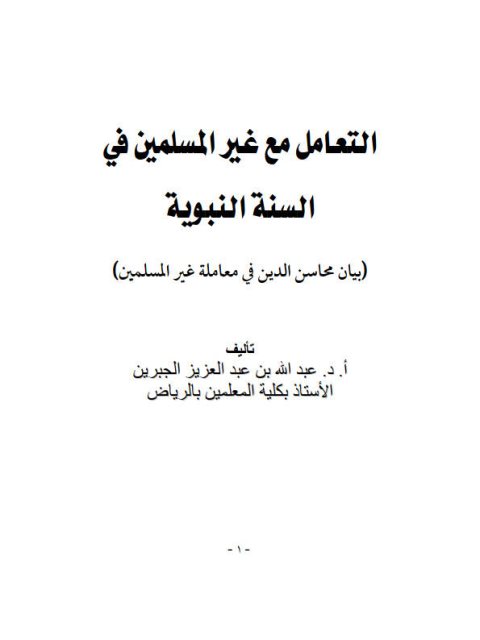 التعامل مع غير المسلمين في السنة النبوية

(بيان محاسن الدين في معاملة غير المسلمين)

تأليف
أ. د. عبد الله بن عبد العزيز الجبرين
الأستاذ بكلية المعلمين بالرياض

- ١ -